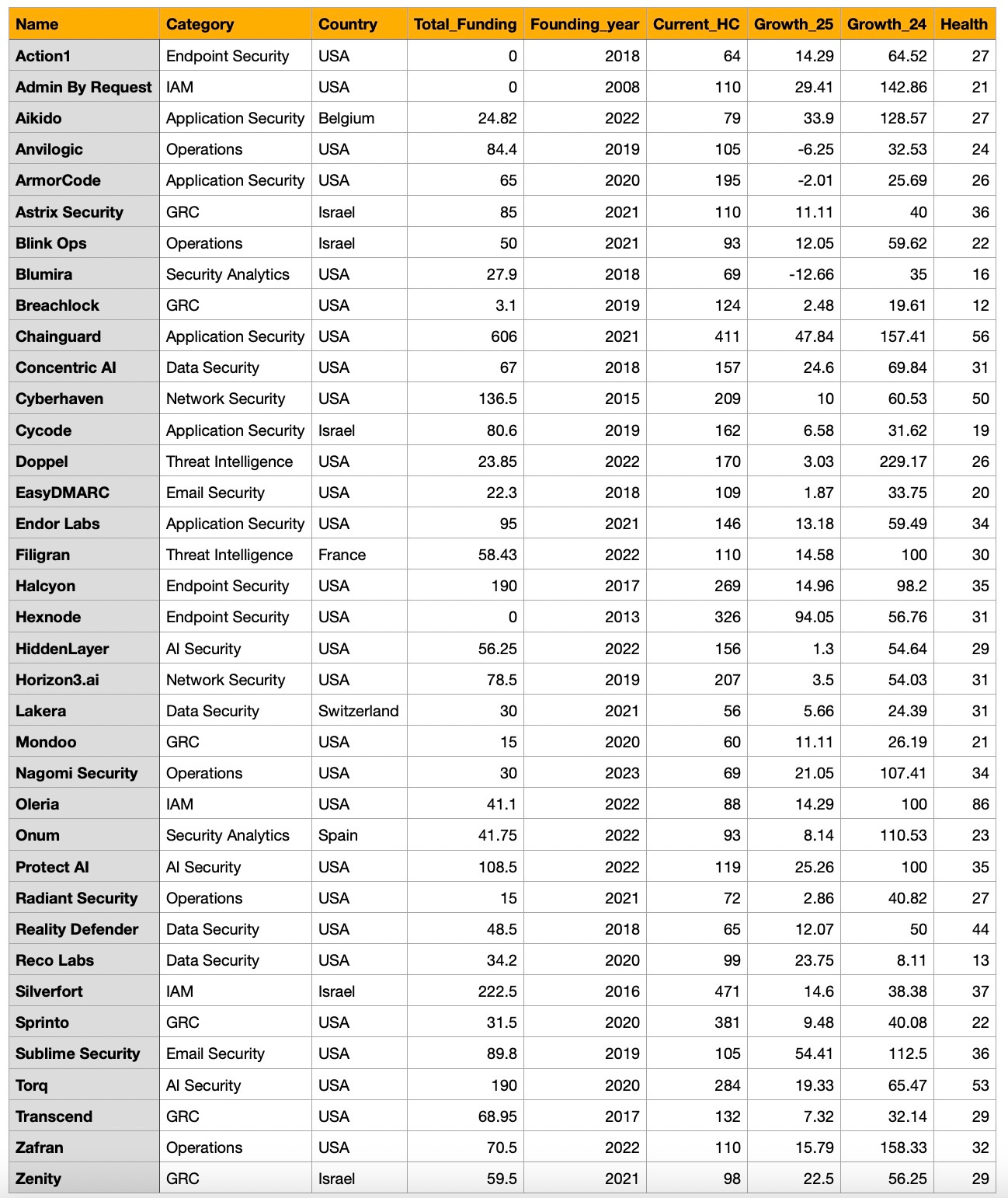 | Name | Category | Country | Total_Funding | Founding_year | Current_HC | Growth_25 | Growth_24 | Health |
|---|---|---|---|---|---|---|---|---|
| Action1 | Endpoint Security | USA | 0 | 2018 | 64 | 14.29 | 64.52 | 27 |
| Admin By Request | IAM | USA | 0 | 2008 | 110 | 29.41 | 142.86 | 21 |
| Aikido | Application Security | Belgium | 24.82 | 2022 | 79 | 33.9 | 128.57 | 27 |
| Anvilogic | Operations | USA | 84.4 | 2019 | 105 | -6.25 | 32.53 | 24 |
| ArmorCode | Application Security | USA | 65 | 2020 | 195 | -2.01 | 25.69 | 26 |
| Astrix Security | GRC | Israel | 85 | 2021 | 110 | 11.11 | 40 | 36 |
| Blink Ops | Operations | Israel | 50 | 2021 | 93 | 12.05 | 59.62 | 22 |
| Blumira | Security Analytics | USA | 27.9 | 2018 | 69 | -12.66 | 35 | 16 |
| Breachlock | GRC | USA | 3.1 | 2019 | 124 | 2.48 | 19.61 | 12 |
| Chainguard | Application Security | USA | 606 | 2021 | 411 | 47.84 | 157.41 | 56 |
| Concentric AI | Data Security | USA | 67 | 2018 | 157 | 24.6 | 69.84 | 31 |
| Cyberhaven | Network Security | USA | 136.5 | 2015 | 209 | 10 | 60.53 | 50 |
| Cycode | Application Security | Israel | 80.6 | 2019 | 162 | 6.58 | 31.62 | 19 |
| Doppel | Threat Intelligence | USA | 23.85 | 2022 | 170 | 3.03 | 229.17 | 26 |
| EasyDMARC | Email Security | USA | 22.3 | 2018 | 109 | 1.87 | 33.75 | 20 |
| Endor Labs | Application Security | USA | 95 | 2021 | 146 | 13.18 | 59.49 | 34 |
| Filigran | Threat Intelligence | France | 58.43 | 2022 | 110 | 14.58 | 100 | 30 |
| Halcyon | Endpoint Security | USA | 190 | 2017 | 269 | 14.96 | 98.2 | 35 |
| Hexnode | Endpoint Security | USA | 0 | 2013 | 326 | 94.05 | 56.76 | 31 |
| HiddenLayer | AI Security | USA | 56.25 | 2022 | 156 | 1.3 | 54.64 | 29 |
| Horizon3.ai | Network Security | USA | 78.5 | 2019 | 207 | 3.5 | 54.03 | 31 |
| Lakera | Data Security | Switzerland | 30 | 2021 | 56 | 5.66 | 24.39 | 31 |
| Mondoo | GRC | USA | 15 | 2020 | 60 | 11.11 | 26.19 | 21 |
| Nagomi Security | Operations | USA | 30 | 2023 | 69 | 21.05 | 107.41 | 34 |
| Oleria | IAM | USA | 41.1 | 2022 | 88 | 14.29 | 100 | 86 |
| Onum | Security Analytics | Spain | 41.75 | 2022 | 93 | 8.14 | 110.53 | 23 |
| Protect AI | AI Security | USA | 108.5 | 2022 | 119 | 25.26 | 100 | 35 |
| Radiant Security | Operations | USA | 15 | 2021 | 72 | 2.86 | 40.82 | 27 |
| Reality Defender | Data Security | USA | 48.5 | 2018 | 65 | 12.07 | 50 | 44 |
| Reco Labs | Data Security | USA | 34.2 | 2020 | 99 | 23.75 | 8.11 | 13 |
| Silverfort | IAM | Israel | 222.5 | 2016 | 471 | 14.6 | 38.38 | 37 |
| Sprinto | GRC | USA | 31.5 | 2020 | 381 | 9.48 | 40.08 | 22 |
| Sublime Security | Email Security | USA | 89.8 | 2019 | 105 | 54.41 | 112.5 | 36 |
| Torq | AI Security | USA | 190 | 2020 | 284 | 19.33 | 65.47 | 53 |
| Transcend | GRC | USA | 68.95 | 2017 | 132 | 7.32 | 32.14 | 29 |
| Zafran | Operations | USA | 70.5 | 2022 | 110 | 15.79 | 158.33 | 32 |
| Zenity | GRC | Israel | 59.5 | 2021 | 98 | 22.5 | 56.25 | 29 |